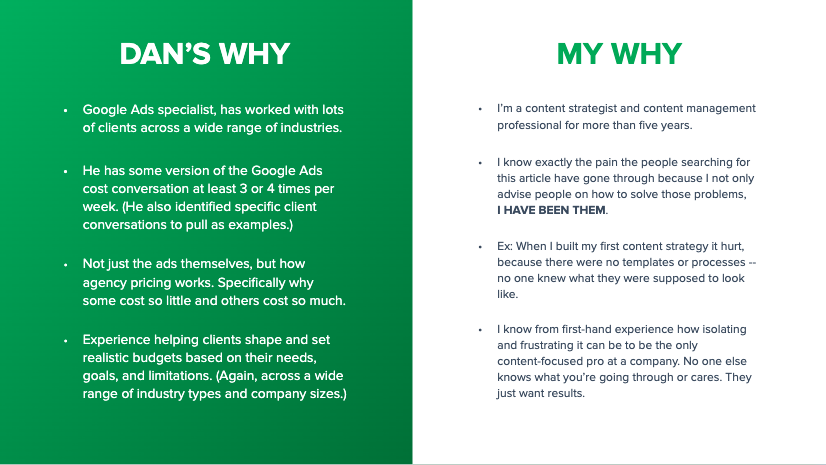 DAN'S WHY

• Google Ads specialist, has worked with lots of clients across a wide range of industries.

• He has some version of the Google Ads cost conversation at least 3 or 4 times per week. (He also identified specific client conversations to pull as examples.)

• Not just the ads themselves, but how agency pricing works. Specifically why some cost so little and others cost so much.

• Experience helping clients shape and set realistic budgets based on their needs, goals, and limitations. (Again, across a wide range of industry types and company sizes.)

MY WHY

• I'm a content strategist and content management professional for more than five years.

• I know exactly the pain the people searching for this article have gone through because I not only advise people on how to solve those problems, I HAVE BEEN THEM.

• Ex: When I built my first content strategy it hurt, because there were no templates or processes -- no one knew what they were supposed to look like.

• I know from first-hand experience how isolating and frustrating it can be to be the only content-focused pro at a company. No one else knows what you're going through or cares. They just want results.